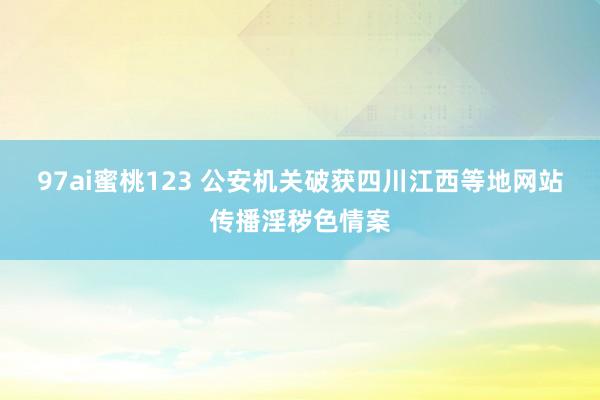 97ai蜜桃123 公安机关破获四川江西等地网站传播淫秽色情案